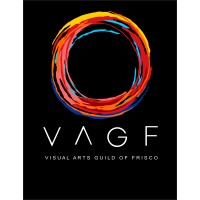 VAGF

VISUAL ARTS GUILD OF FRISCO